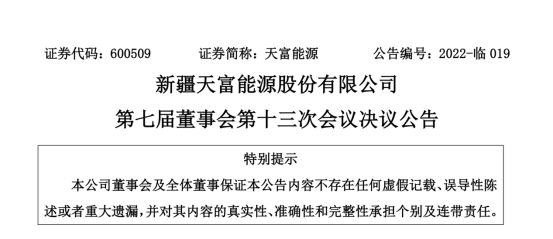 证券代码：600509　　证券简称：天富能源　　公告编号：2022-临 019

新疆天富能源股份有限公司
第七届董事会第十三次会议决议公告

特别提示

本公司董事会及全体董事保证本公告内容不存在任何虚假记载、误导性陈述或者重大遗漏，并对其内容的真实性、准确性和完整性承担个别及连带责任。